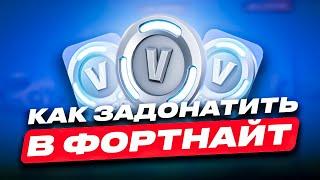 V V V
КАК ЗАДОНАТИТЬ
В ФОРТНАЙТ